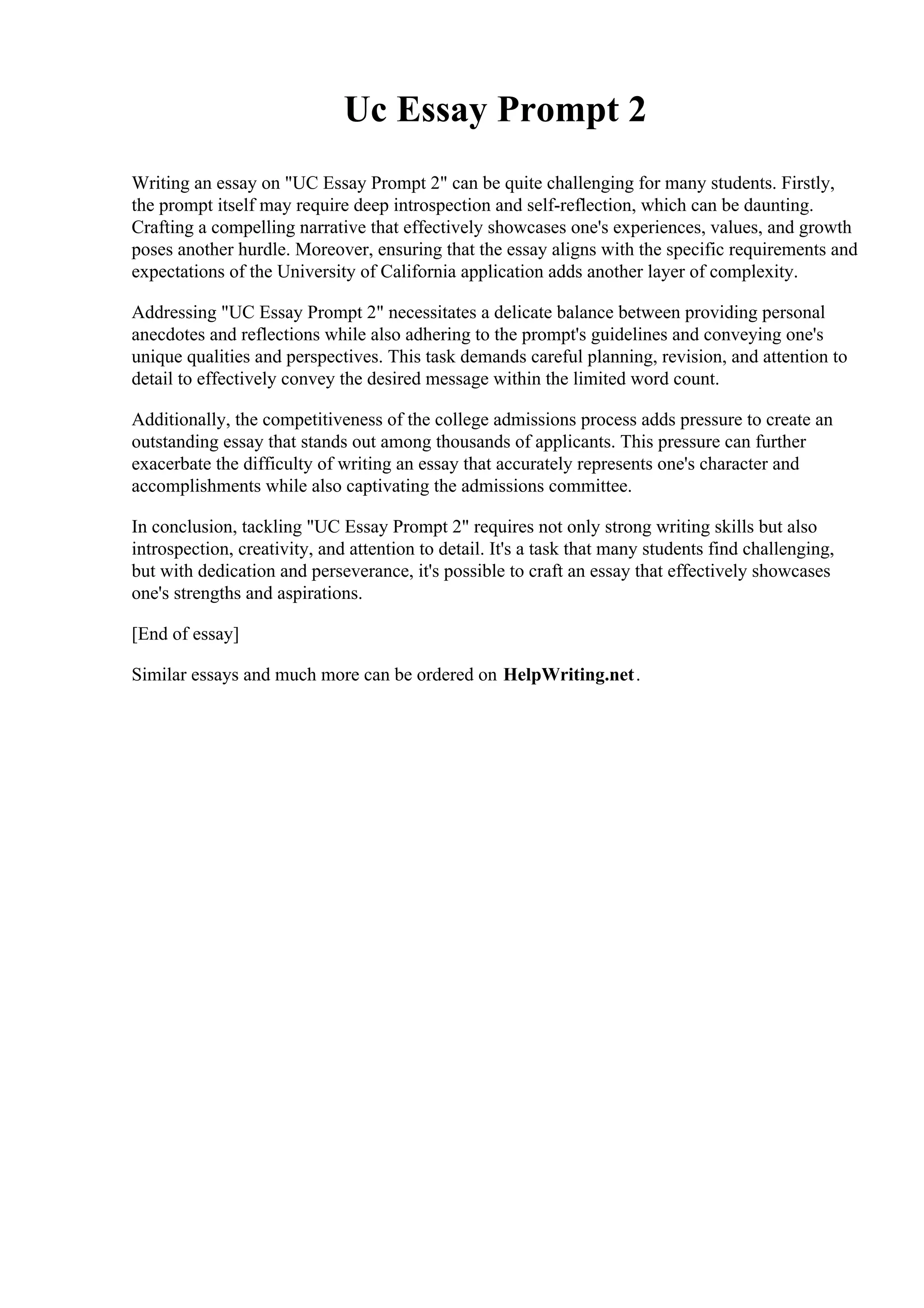 Uc Essay Prompt 2

Writing an essay on "UC Essay Prompt 2" can be quite challenging for many students. Firstly, the prompt itself may require deep introspection and self-reflection, which can be daunting. Crafting a compelling narrative that effectively showcases one's experiences, values, and growth poses another hurdle. Moreover, ensuring that the essay aligns with the specific requirements and expectations of the University of California application adds another layer of complexity.

Addressing "UC Essay Prompt 2" necessitates a delicate balance between providing personal anecdotes and reflections while also adhering to the prompt's guidelines and conveying one's unique qualities and perspectives. This task demands careful planning, revision, and attention to detail to effectively convey the desired message within the limited word count.

Additionally, the competitiveness of the college admissions process adds pressure to create an outstanding essay that stands out among thousands of applicants. This pressure can further exacerbate the difficulty of writing an essay that accurately represents one's character and accomplishments while also captivating the admissions committee.

In conclusion, tackling "UC Essay Prompt 2" requires not only strong writing skills but also introspection, creativity, and attention to detail. It's a task that many students find challenging, but with dedication and perseverance, it's possible to craft an essay that effectively showcases one's strengths and aspirations.

[End of essay]

Similar essays and much more can be ordered on HelpWriting.net.